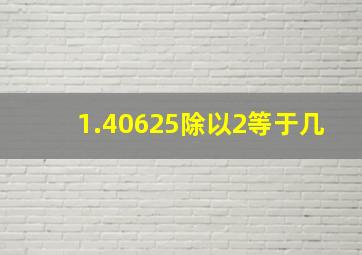 1.40625除以2等于几